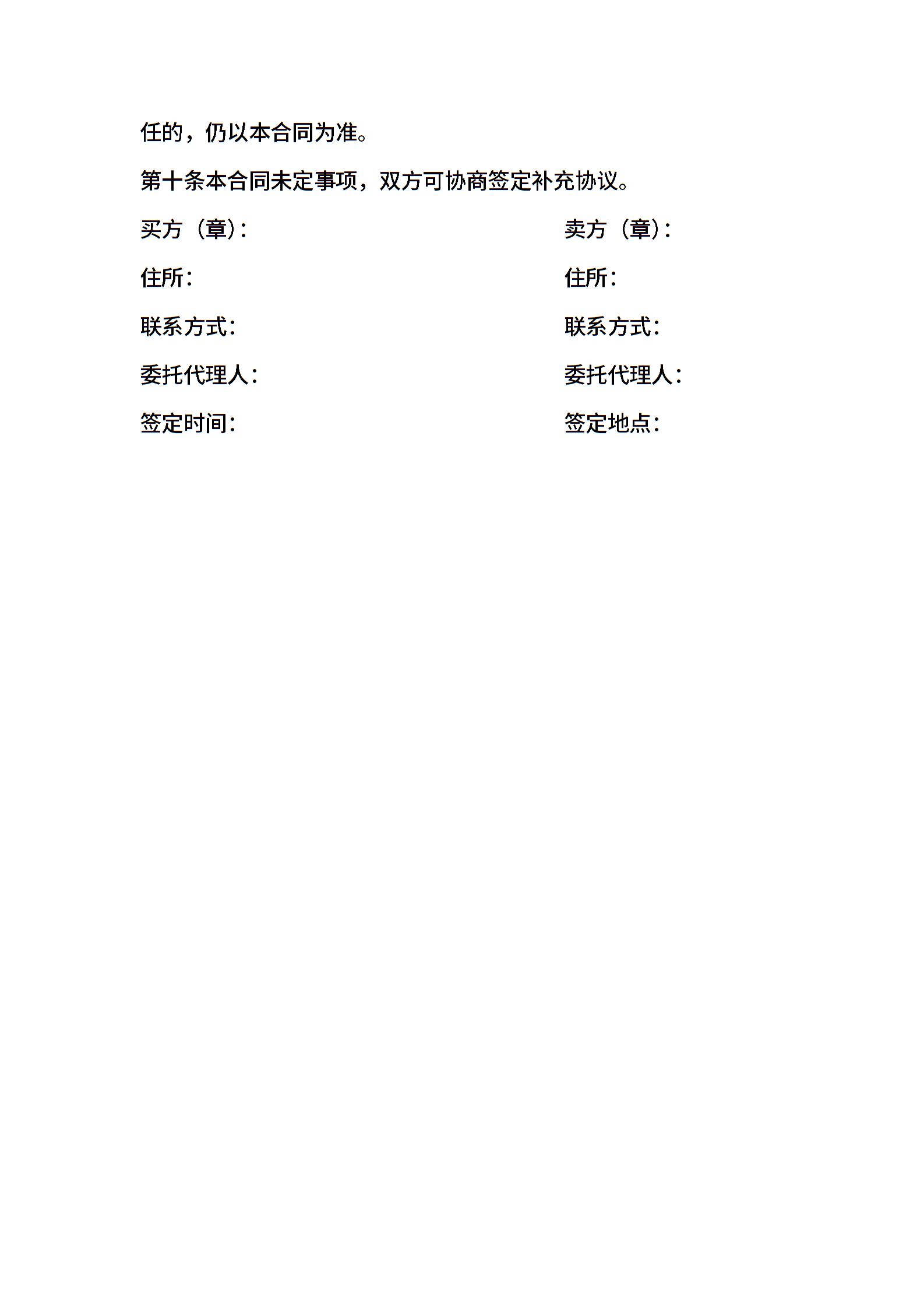 任的，仍以本合同为准。

第十条本合同未定事项，双方可协商签定补充协议。

买方（章）:

住所:

联系方式:

委托代理人:

签定时间:

卖方（章）:

住所:

联系方式:

委托代理人:

签定地点: